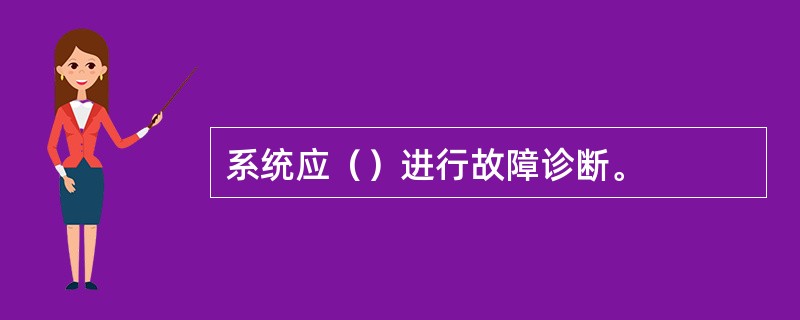 系统应（）进行故障诊断。